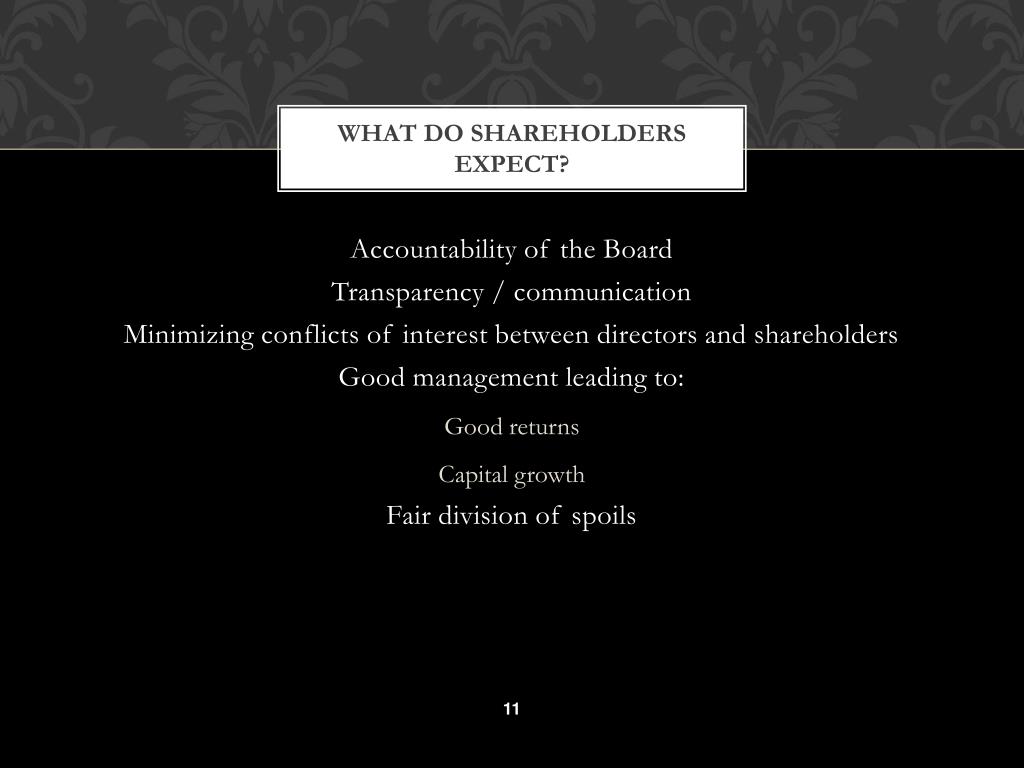 WHAT DO SHAREHOLDERS EXPECT?

Accountability of the Board

Transparency / communication

Minimizing conflicts of interest between directors and shareholders

Good management leading to:

Good returns

Capital growth

Fair division of spoils

11